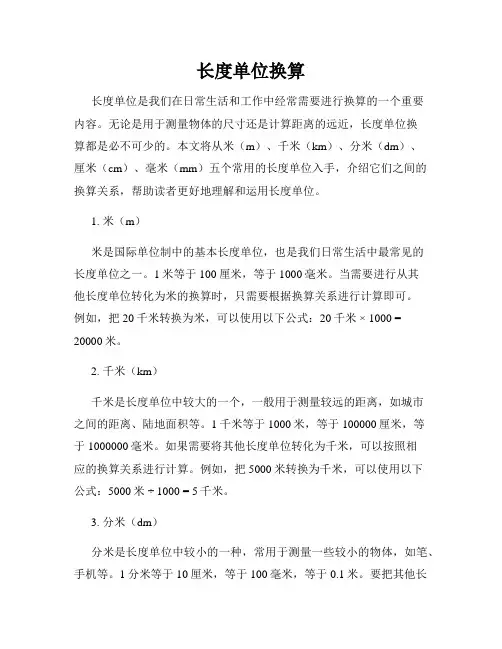 长度单位换算

长度单位是我们在日常生活和工作中经常需要进行换算的一个重要内容。无论是用于测量物体的尺寸还是计算距离的远近，长度单位换算都是必不可少的。本文将从米（m）、千米（km）、分米（dm）、厘米（cm）、毫米（mm）五个常用的长度单位入手，介绍它们之间的换算关系，帮助读者更好地理解和运用长度单位。

1. 米（m）

米是国际单位制中的基本长度单位，也是我们日常生活中最常见的长度单位之一。1 米等于 100 厘米，等于 1000 毫米。当需要进行从其他长度单位转化为米的换算时，只需要根据换算关系进行计算即可。例如，把 20 千米转换为米，可以使用以下公式：20 千米 × 1000 = 20000 米。

2. 千米（km）

千米是长度单位中较大的一个，一般用于测量较远的距离，如城市之间的距离、陆地面积等。1 千米等于 1000 米，等于 100000 厘米，等于 1000000 毫米。如果需要将其他长度单位转化为千米，可以按照相应的换算关系进行计算。例如，把 5000 米转换为千米，可以使用以下公式：5000 米 ÷ 1000 = 5 千米。

3. 分米（dm）

分米是长度单位中较小的一种，常用于测量一些较小的物体，如笔、手机等。1 分米等于 10 厘米，等于 100 毫米，等于 0.1 米。要把其他长